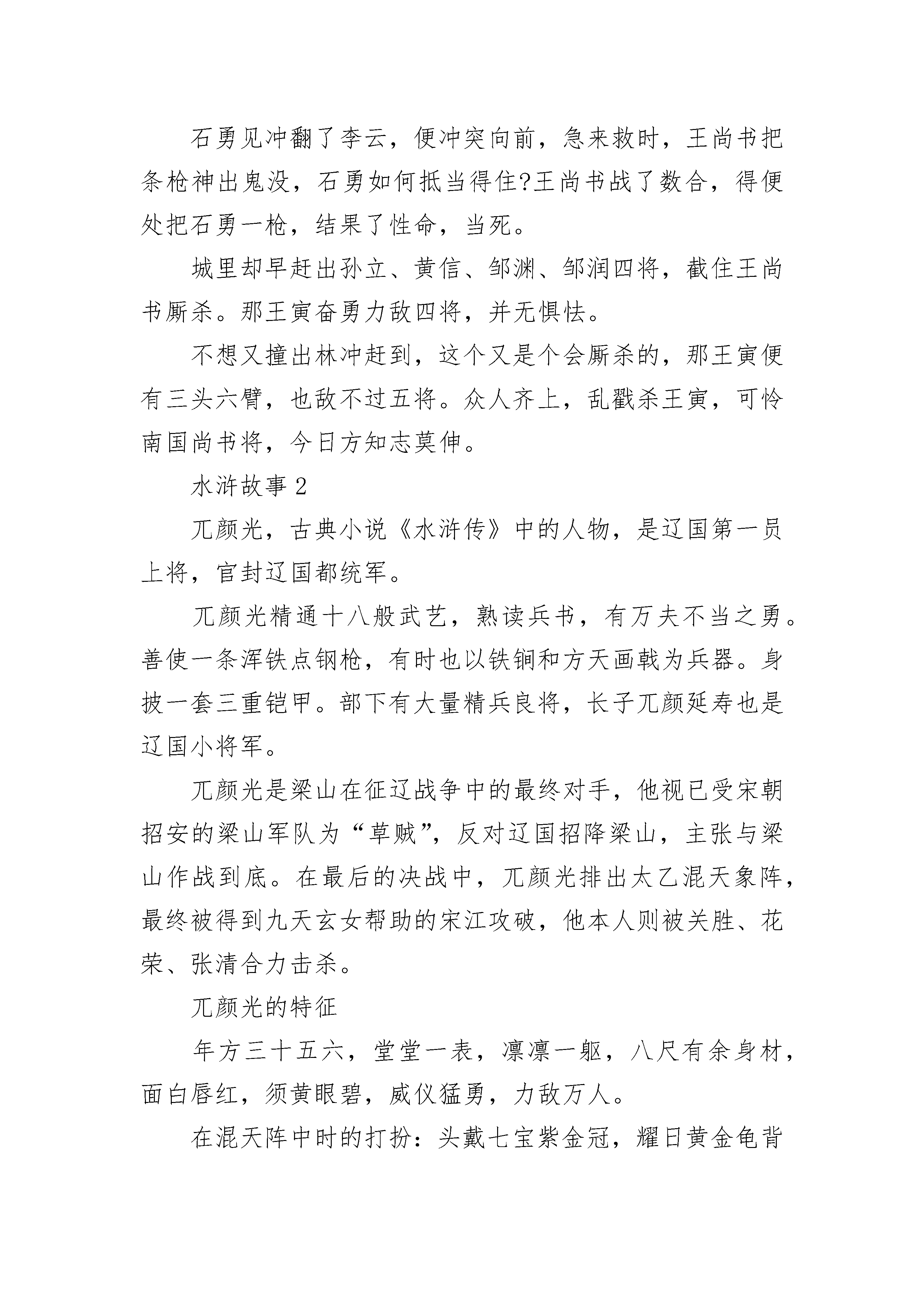 石勇见冲翻了李云，便冲突向前，急来救时，王尚书把条枪神出鬼没，石勇如何抵当得住?王尚书战了数合，得便处把石勇一枪，结果了性命，当死。

城里却早赶出孙立、黄信、邹渊、邹润四将，截住王尚书厮杀。那王寅奋勇力敌四将，并无惧怯。

不想又撞出林冲赶到，这个又是个会厮杀的，那王寅便有三头六臂，也敌不过五将。众人齐上，乱戳杀王寅，可怜南国尚书将，今日方知志莫伸。

水浒故事 2

兀颜光，古典小说《水浒传》中的人物，是辽国第一员上将，官封辽国都统军。

兀颜光精通十八般武艺，熟读兵书，有万夫不当之勇。善使一条浑铁点钢枪，有时也以铁锏和方天画戟为兵器。身披一套三重铠甲。部下有大量精兵良将，长子兀颜延寿也是辽国小将军。

兀颜光是梁山在征辽战争中的最终对手，他视已受宋朝招安的梁山军队为“草贼”，反对辽国招降梁山，主张与梁山作战到底。在最后的决战中，兀颜光排出太乙混天象阵，最终被得到九天玄女帮助的宋江攻破，他本人则被关胜、花荣、张清合力击杀。

兀颜光的特征

年方三十五六，堂堂一表，凛凛一躯，八尺有余身材，面白唇红，须黄眼碧，威仪猛勇，力敌万人。

在混天阵中时的打扮：头戴七宝紫金冠，耀日黄金龟背